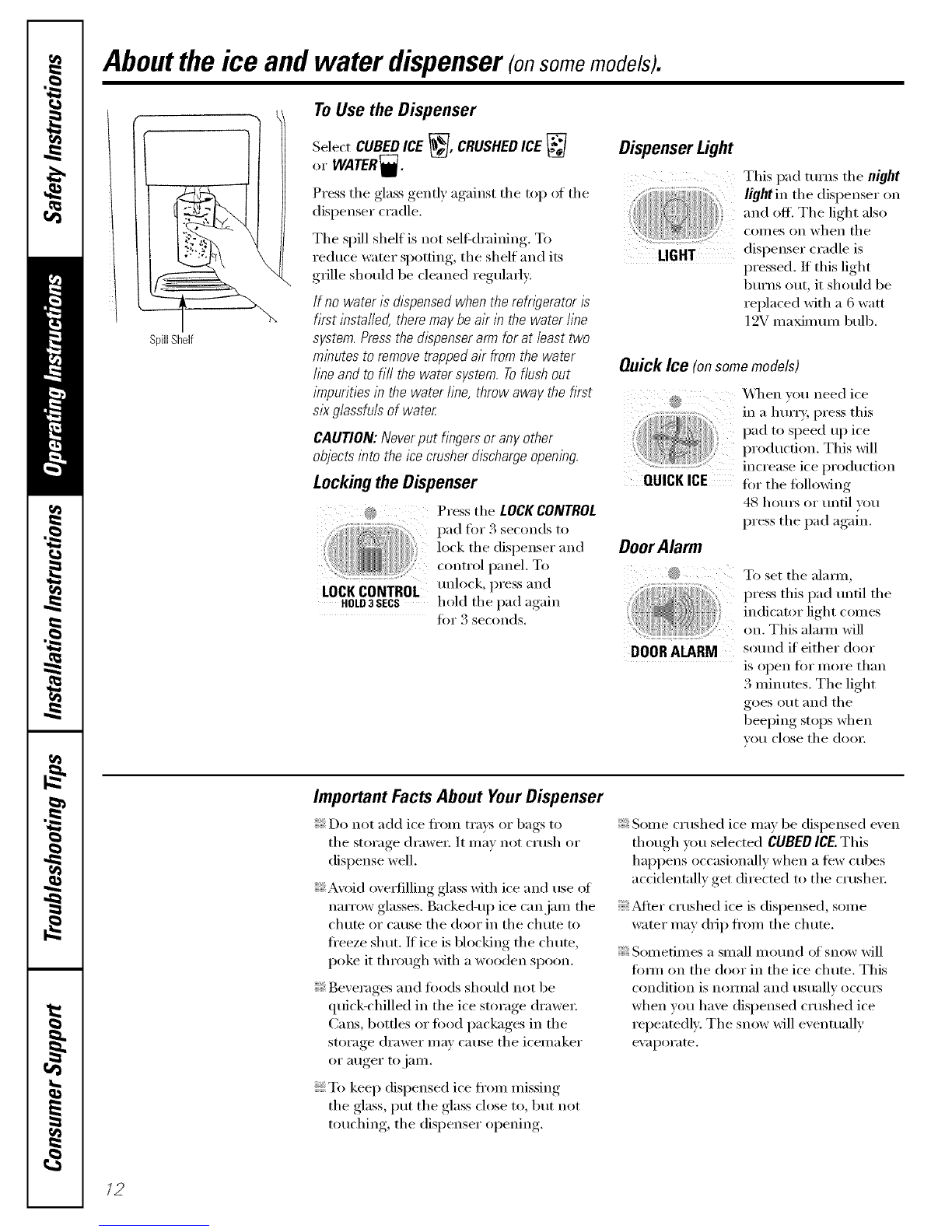 Safety Instructions

Operating Instructions

Installation Instructions

Troubleshooting Tips

Consumer Support

About the ice and water dispenser (on some models).

Spill Shelf

To Use the Dispenser

Select CUBED ICE, CRUSHED ICE or WATER.

Press the glass gently against the top of the dispenser cradle.

The spill shelf is not self-draining. To reduce water spotting, the shelf and its grille should be cleaned regularly.

If no water is dispensed when the refrigerator is first installed, there may be air in the water line system. Press the dispenser arm for at least two minutes to remove trapped air from the water line and to fill the water system. To flush out impurities in the water line, throw away the first six glassfuls of water.

CAUTION: Never put fingers or any other objects into the ice crusher discharge opening.

Locking the Dispenser

LOCK CONTROL
HOLD 3 SECS

Press the LOCK CONTROL pad for 3 seconds to lock the dispenser and control panel. To unlock, press and hold the pad again for 3 seconds.

Dispenser Light

LIGHT

This pad turns the night light in the dispenser on and off. The light also comes on when the dispenser cradle is pressed. If this light burns out, it should be replaced with a 6 watt 12V maximum bulb.

Quick Ice (on some models)

QUICK ICE

When you need ice in a hurry, press this pad to speed up ice production. This will increase ice production for the following 48 hours or until you press the pad again.

Door Alarm

DOOR ALARM

To set the alarm, press this pad until the indicator light comes on. This alarm will sound if either door is open for more than 3 minutes. The light goes out and the beeping stops when you close the door.

Important Facts About Your Dispenser

Do not add ice from trays or bags to the storage drawer. It may not crush or dispense well.

Avoid overfilling glass with ice and use of narrow glasses. Backed-up ice can jam the chute or cause the door in the chute to freeze shut. If ice is blocking the chute, poke it through with a wooden spoon.

Beverages and foods should not be quick-chilled in the ice storage drawer. Cans, bottles or food packages in the storage drawer may cause the icemaker or auger to jam.

To keep dispensed ice from missing the glass, put the glass close to, but not touching, the dispenser opening.

Some crushed ice may be dispensed even though you selected CUBED ICE. This happens occasionally when a few cubes accidentally get directed to the crusher.

After crushed ice is dispensed, some water may drip from the chute.

Sometimes a small mound of snow will form on the door in the ice chute. This condition is normal and usually occurs when you have dispensed crushed ice repeatedly. The snow will eventually evaporate.

12